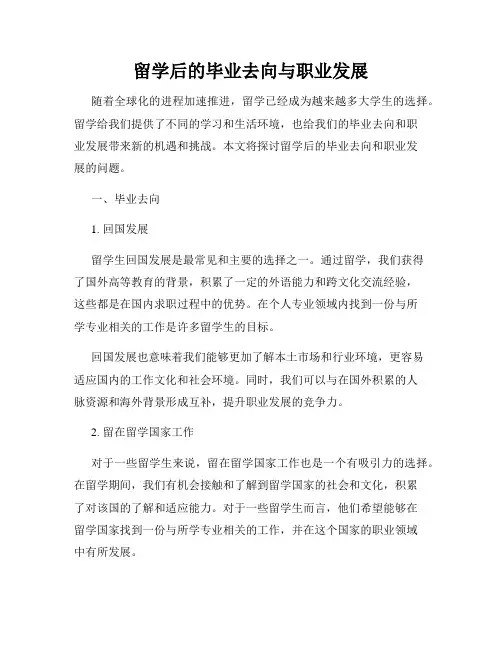 留学后的毕业去向与职业发展

随着全球化的进程加速推进，留学已经成为越来越多大学生的选择。留学给我们提供了不同的学习和生活环境，也给我们的毕业去向和职业发展带来新的机遇和挑战。本文将探讨留学后的毕业去向和职业发展的问题。

一、毕业去向

1. 回国发展

留学生回国发展是最常见和主要的选择之一。通过留学，我们获得了国外高等教育的背景，积累了一定的外语能力和跨文化交流经验，这些都是在国内求职过程中的优势。在个人专业领域内找到一份与所学专业相关的工作是许多留学生的目标。

回国发展也意味着我们能够更加了解本土市场和行业环境，更容易适应国内的工作文化和社会环境。同时，我们可以与在国外积累的人脉资源和海外背景形成互补，提升职业发展的竞争力。

2. 留在留学国家工作

对于一些留学生来说，留在留学国家工作也是一个有吸引力的选择。在留学期间，我们有机会接触和了解到留学国家的社会和文化，积累了对该国的了解和适应能力。对于一些留学生而言，他们希望能够在留学国家找到一份与所学专业相关的工作，并在这个国家的职业领域中有所发展。